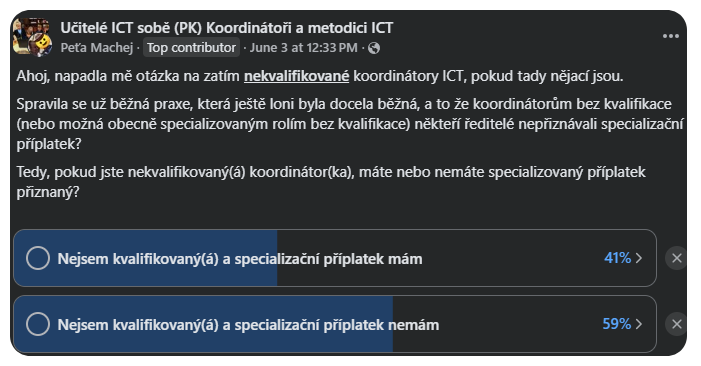 Učitelé ICT sobě (PK) Koordinátoři a metodici ICT
Peťa Machej · Top contributor · June 3 at 12:33 PM ·

Ahoj, napadla mě otázka na zatím nekvalifikované koordinátory ICT, pokud tady nějací jsou.

Spravila se už běžná praxe, která ještě loni byla docela běžná, a to že koordinátorům bez kvalifikace (nebo možná obecně specializovaným rolím bez kvalifikace) někteří ředitelé nepřiznávali specializační příplatek?

Tedy, pokud jste nekvalifikovaný(á) koordinátor(ka), máte nebo nemáte specializovaný příplatek přiznaný?

Nejsem kvalifikovaný(á) a specializační příplatek mám 41%

Nejsem kvalifikovaný(á) a specializační příplatek nemám 59%